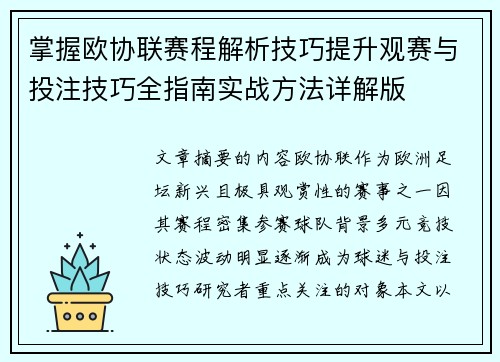 掌握欧协联赛程解析技巧提升观赛与投注技巧全指南实战方法详解版

文章摘要的内容欧协联作为欧洲足坛新兴且极具观赏性的赛事之一因其赛程密集参赛球队背景多元竞技状态波动明显逐渐成为球迷与投注技巧研究者重点关注的对象本文以